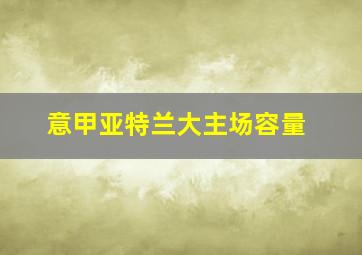 意甲亚特兰大主场容量